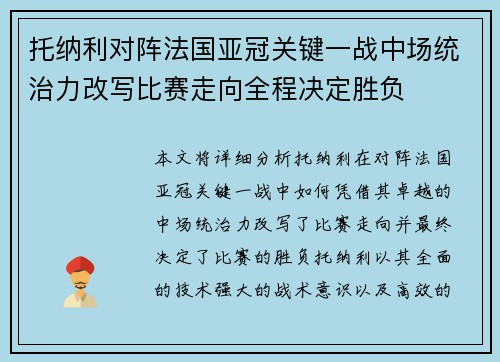 托纳利对阵法国亚冠关键一战中场统治力改写比赛走向全程决定胜负

本文将详细分析托纳利在对阵法国亚冠关键一战中如何凭借其卓越的中场统治力改写了比赛走向并最终决定了比赛的胜负托纳利以其全面的技术强大的战术意识以及高效的